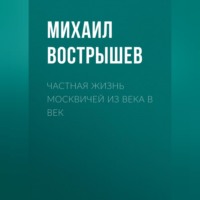 МИХАИЛ ВОСТРЫШЕВ

ЧАСТНАЯ ЖИЗНЬ МОСКВИЧЕЙ ИЗ ВЕКА В ВЕК